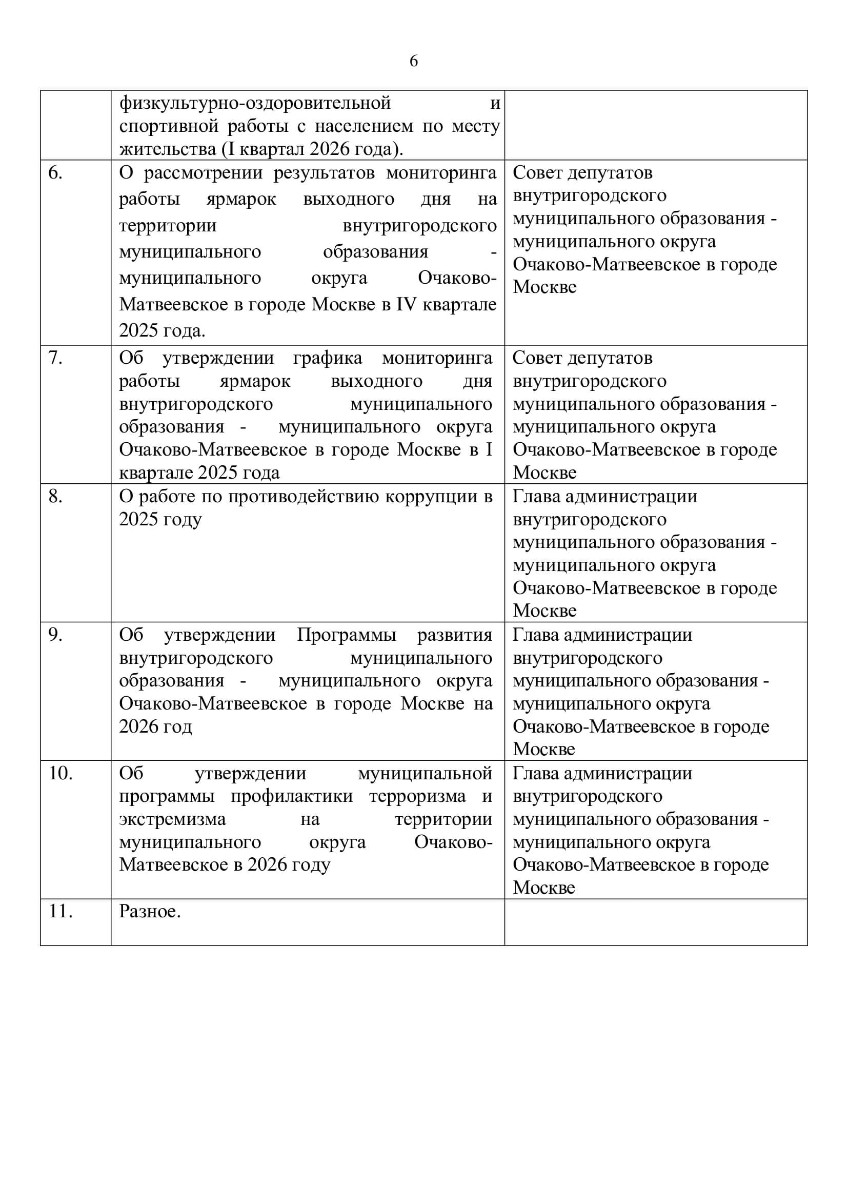 6

|  |  |  |
|---|---|---|
|  | физкультурно-оздоровительной и спортивной работы с населением по месту жительства (I квартал 2026 года). |  |
| 6. | О рассмотрении результатов мониторинга работы ярмарок выходного дня на территории внутригородского муниципального образования - муниципального округа Очаково-Матвеевское в городе Москве в IV квартале 2025 года. | Совет депутатов внутригородского муниципального образования - муниципального округа Очаково-Матвеевское в городе Москве |
| 7. | Об утверждении графика мониторинга работы ярмарок выходного дня внутригородского муниципального образования - муниципального округа Очаково-Матвеевское в городе Москве в I квартале 2025 года | Совет депутатов внутригородского муниципального образования - муниципального округа Очаково-Матвеевское в городе Москве |
| 8. | О работе по противодействию коррупции в 2025 году | Глава администрации внутригородского муниципального образования - муниципального округа Очаково-Матвеевское в городе Москве |
| 9. | Об утверждении Программы развития внутригородского муниципального образования - муниципального округа Очаково-Матвеевское в городе Москве на 2026 год | Глава администрации внутригородского муниципального образования - муниципального округа Очаково-Матвеевское в городе Москве |
| 10. | Об утверждении муниципальной программы профилактики терроризма и экстремизма на территории муниципального округа Очаково-Матвеевское в 2026 году | Глава администрации внутригородского муниципального образования - муниципального округа Очаково-Матвеевское в городе Москве |
| 11. | Разное. |  |